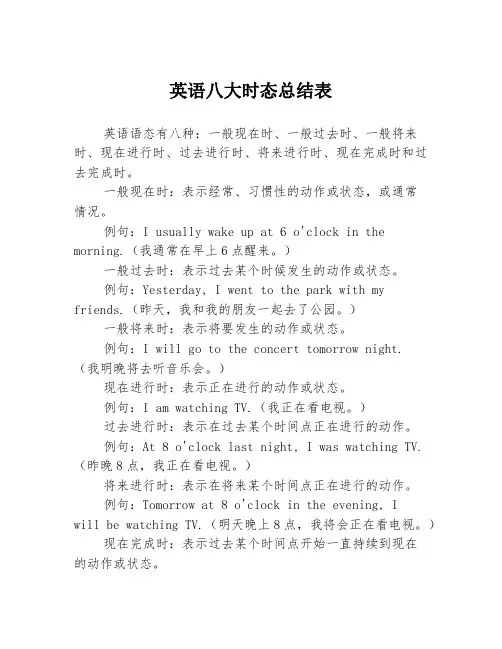 英语八大时态总结表

英语语态有八种：一般现在时、一般过去时、一般将来时、现在进行时、过去进行时、将来进行时、现在完成时和过去完成时。

一般现在时：表示经常、习惯性的动作或状态，或通常情况。

例句：I usually wake up at 6 o'clock in the morning.（我通常在早上6点醒来。）

一般过去时：表示过去某个时候发生的动作或状态。

例句：Yesterday, I went to the park with my friends.（昨天，我和我的朋友一起去了公园。）

一般将来时：表示将要发生的动作或状态。

例句：I will go to the concert tomorrow night.（我明晚将去听音乐会。）

现在进行时：表示正在进行的动作或状态。

例句：I am watching TV.（我正在看电视。）

过去进行时：表示在过去某个时间点正在进行的动作。

例句：At 8 o'clock last night, I was watching TV.（昨晚8点，我正在看电视。）

将来进行时：表示在将来某个时间点正在进行的动作。

例句：Tomorrow at 8 o'clock in the evening, I will be watching TV.（明天晚上8点，我将会正在看电视。）

现在完成时：表示过去某个时间点开始一直持续到现在的动作或状态。